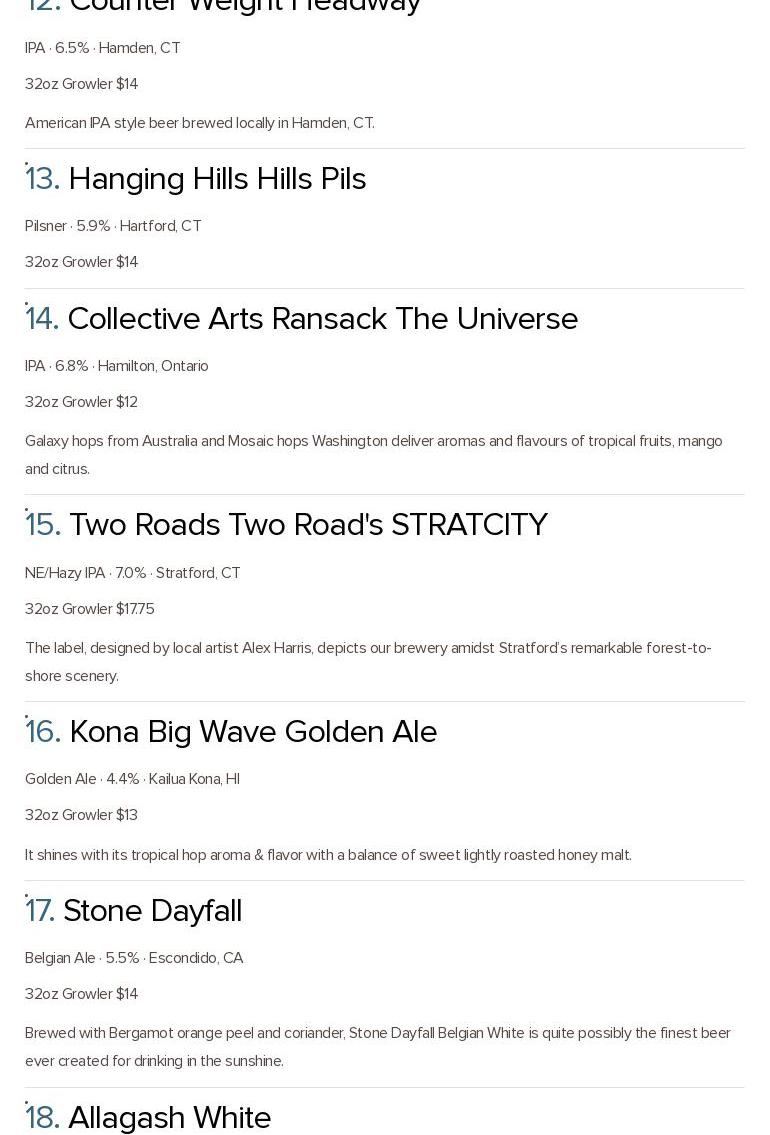 12. Counter Weight Headway

IPA · 6.5% · Hamden, CT

32oz Growler $14

American IPA style beer brewed locally in Hamden, CT.

13. Hanging Hills Hills Pils

Pilsner · 5.9% · Hartford, CT

32oz Growler $14

14. Collective Arts Ransack The Universe

IPA · 6.8% · Hamilton, Ontario

32oz Growler $12

Galaxy hops from Australia and Mosaic hops Washington deliver aromas and flavours of tropical fruits, mango and citrus.

15. Two Roads Two Road's STRATCITY

NE/Hazy IPA · 7.0% · Stratford, CT

32oz Growler $17.75

The label, designed by local artist Alex Harris, depicts our brewery amidst Stratford's remarkable forest-to-shore scenery.

16. Kona Big Wave Golden Ale

Golden Ale · 4.4% · Kailua Kona, HI

32oz Growler $13

It shines with its tropical hop aroma & flavor with a balance of sweet lightly roasted honey malt.

17. Stone Dayfall

Belgian Ale · 5.5% · Escondido, CA

32oz Growler $14

Brewed with Bergamot orange peel and coriander, Stone Dayfall Belgian White is quite possibly the finest beer ever created for drinking in the sunshine.

18. Allagash White